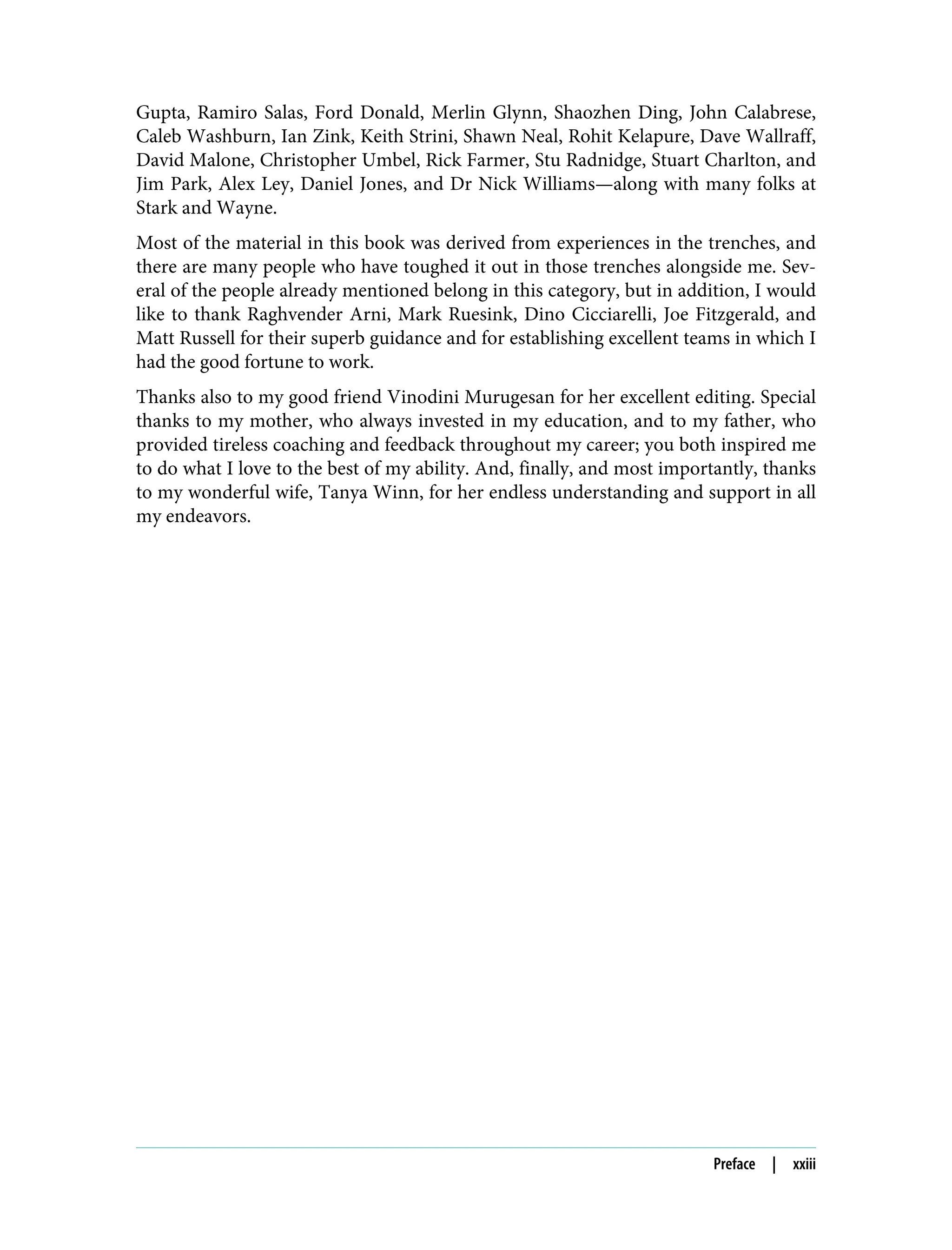 Gupta, Ramiro Salas, Ford Donald, Merlin Glynn, Shaozhen Ding, John Calabrese, Caleb Washburn, Ian Zink, Keith Strini, Shawn Neal, Rohit Kelapure, Dave Wallraff, David Malone, Christopher Umbel, Rick Farmer, Stu Radnidge, Stuart Charlton, and Jim Park, Alex Ley, Daniel Jones, and Dr Nick Williams—along with many folks at Stark and Wayne.

Most of the material in this book was derived from experiences in the trenches, and there are many people who have toughed it out in those trenches alongside me. Several of the people already mentioned belong in this category, but in addition, I would like to thank Raghvender Arni, Mark Ruesink, Dino Cicciarelli, Joe Fitzgerald, and Matt Russell for their superb guidance and for establishing excellent teams in which I had the good fortune to work.

Thanks also to my good friend Vinodini Murugesan for her excellent editing. Special thanks to my mother, who always invested in my education, and to my father, who provided tireless coaching and feedback throughout my career; you both inspired me to do what I love to the best of my ability. And, finally, and most importantly, thanks to my wonderful wife, Tanya Winn, for her endless understanding and support in all my endeavors.

Preface | xxiii